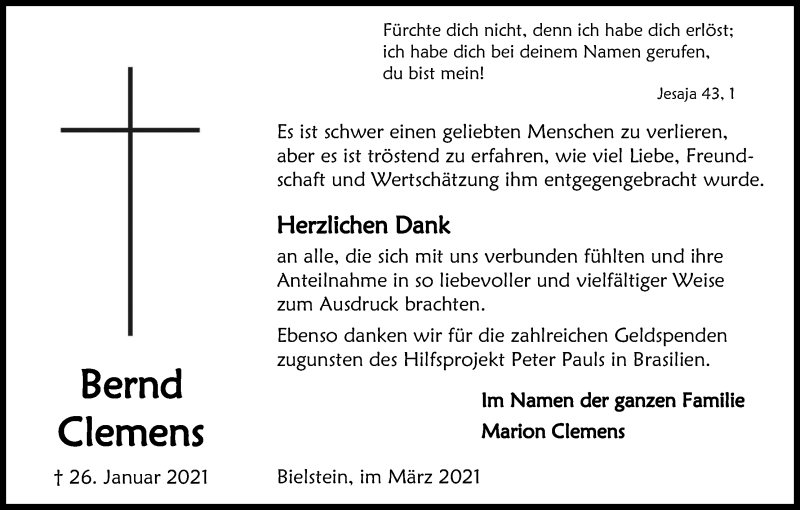 Fürchte dich nicht, denn ich habe dich erlöst; ich habe dich bei deinem Namen gerufen, du bist mein!

Jesaja 43, 1

Es ist schwer einen geliebten Menschen zu verlieren, aber es ist tröstend zu erfahren, wie viel Liebe, Freundschaft und Wertschätzung ihm entgegengebracht wurde.

Herzlichen Dank

an alle, die sich mit uns verbunden fühlten und ihre Anteilnahme in so liebevoller und vielfältiger Weise zum Ausdruck brachten.

Ebenso danken wir für die zahlreichen Geldspenden zugunsten des Hilfsprojekt Peter Pauls in Brasilien.

Im Namen der ganzen Familie
Marion Clemens

Bernd Clemens

† 26. Januar 2021

Bielstein, im März 2021